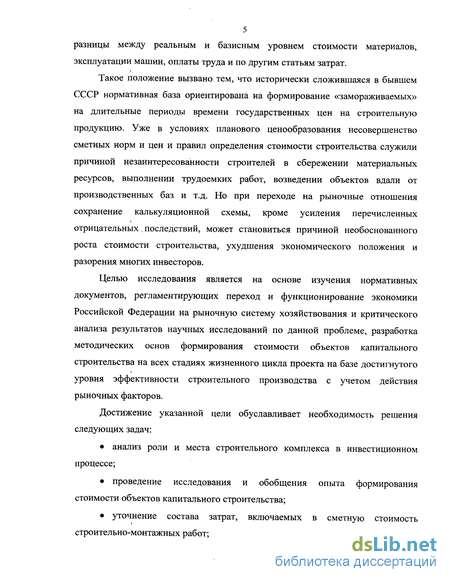 5

разницы между реальным и базисным уровнем стоимости материалов, эксплуатации машин, оплаты труда и по другим статьям затрат.

Такое положение вызвано тем, что исторически сложившаяся в бывшем СССР нормативная база ориентирована на формирование «замораживаемых» на длительные периоды времени государственных цен на строительную продукцию. Уже в условиях планового ценообразования несовершенство сметных норм и цен и правил определения стоимости строительства служили причиной незаинтересованности строителей в сбережении материальных ресурсов, выполнении трудоемких работ, возведении объектов вдали от производственных баз и т.д. Но при переходе на рыночные отношения сохранение калькуляционной схемы, кроме усиления перечисленных отрицательных последствий, может становиться причиной необоснованного роста стоимости строительства, ухудшения экономического положения и разорения многих инвесторов.

Целью исследования является на основе изучения нормативных документов, регламентирующих переход и функционирование экономики Российской Федерации на рыночную систему хозяйствования и критического анализа результатов научных исследований по данной проблеме, разработка методических основ формирования стоимости объектов капитального строительства на всех стадиях жизненного цикла проекта на базе достигнутого уровня эффективности строительного производства с учетом действия рыночных факторов.

Достижение указанной цели обуславливает необходимость решения следующих задач:

• анализ роли и места строительного комплекса в инвестиционном процессе;

• проведение исследования и обобщения опыта формирования стоимости объектов капитального строительства;

• уточнение состава затрат, включаемых в сметную стоимость строительно-монтажных работ;

dsLib.net
библиотека диссертаций